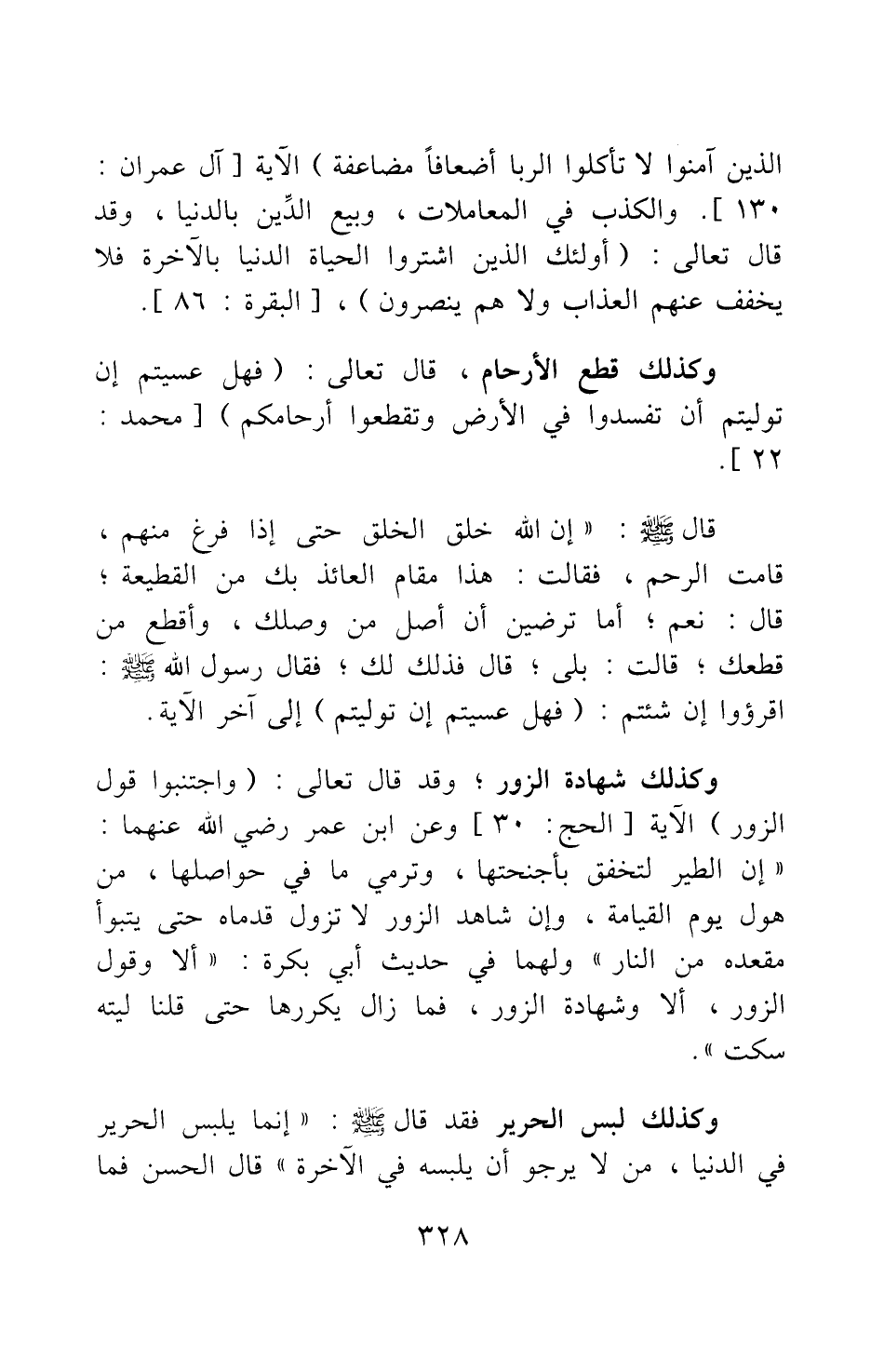 الذين آمنوا لا تأكلوا الربا أضعافاً مضاعفة ) الآية [ آل عمران : ١٣٠ ]. والكذب في المعاملات ، وبيع الدِّين بالدنيا ، وقد قال تعالى : ( أولئك الذين اشتروا الحياة الدنيا بالآخرة فلا يخفف عنهم العذاب ولا هم ينصرون ) ، [ البقرة : ٨٦ ].

وكذلك قطع الأرحام ، قال تعالى : ( فهل عسيتم إن توليتم أن تفسدوا في الأرض وتقطعوا أرحامكم ) [ محمد : ٢٢ ].

قال ﷺ : « إن الله خلق الخلق حتى إذا فرغ منهم ، قامت الرحم ، فقالت : هذا مقام العائذ بك من القطيعة ؛ قال : نعم ؛ أما ترضين أن أصل من وصلك ، وأقطع من قطعك ؛ قالت : بلى ؛ قال فذلك لك ؛ فقال رسول الله ﷺ : اقرؤوا إن شئتم : ( فهل عسيتم إن توليتم ) إلى آخر الآية.

وكذلك شهادة الزور ؛ وقد قال تعالى : ( واجتنبوا قول الزور ) الآية [ الحج: ٣٠ ] وعن ابن عمر رضي الله عنهما : « إن الطير لتخفق بأجنحتها ، وترمي ما في حواصلها ، من هول يوم القيامة ، وإن شاهد الزور لا تزول قدماه حتى يتبوأ مقعده من النار » ولهما في حديث أبي بكرة : « ألا وقول الزور ، ألا وشهادة الزور ، فما زال يكررها حتى قلنا ليته سكت ».

وكذلك لبس الحرير فقد قال ﷺ : « إنما يلبس الحرير في الدنيا ، من لا يرجو أن يلبسه في الآخرة » قال الحسن فما

٣٢٨